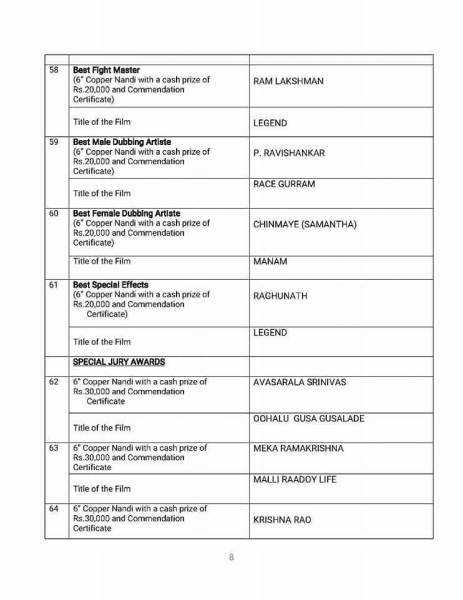 | | | |
|---|---|---|
| 58 | **Best Fight Master** (6" Copper Nandi with a cash prize of Rs.20,000 and Commendation Certificate) | RAM LAKSHMAN |
| | Title of the Film | LEGEND |
| 59 | **Best Male Dubbing Artiste** (6" Copper Nandi with a cash prize of Rs.20,000 and Commendation Certificate) | P. RAVISHANKAR |
| | Title of the Film | RACE GURRAM |
| 60 | **Best Female Dubbing Artiste** (6" Copper Nandi with a cash prize of Rs.20,000 and Commendation Certificate) | CHINMAYE (SAMANTHA) |
| | Title of the Film | MANAM |
| 61 | **Best Special Effects** (6" Copper Nandi with a cash prize of Rs.20,000 and Commendation Certificate) | RAGHUNATH |
| | Title of the Film | LEGEND |
| | **SPECIAL JURY AWARDS** | |
| 62 | 6" Copper Nandi with a cash prize of Rs.30,000 and Commendation Certificate | AVASARALA SRINIVAS |
| | Title of the Film | OOHALU GUSA GUSALADE |
| 63 | 6" Copper Nandi with a cash prize of Rs.30,000 and Commendation Certificate | MEKA RAMAKRISHNA |
| | Title of the Film | MALLI RAADOY LIFE |
| 64 | 6" Copper Nandi with a cash prize of Rs.30,000 and Commendation Certificate | KRISHNA RAO |

8